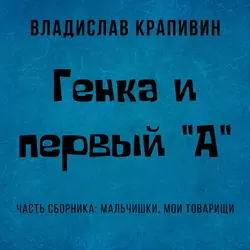 ВЛАДИСЛАВ КРАПИВИН

Генка и первый "А"

ЧАСТЬ СБОРНИКА: МАЛЬЧИШКИ, МОИ ТОВАРИЩИ